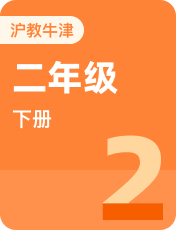 沪教牛津

二年级

下册

2